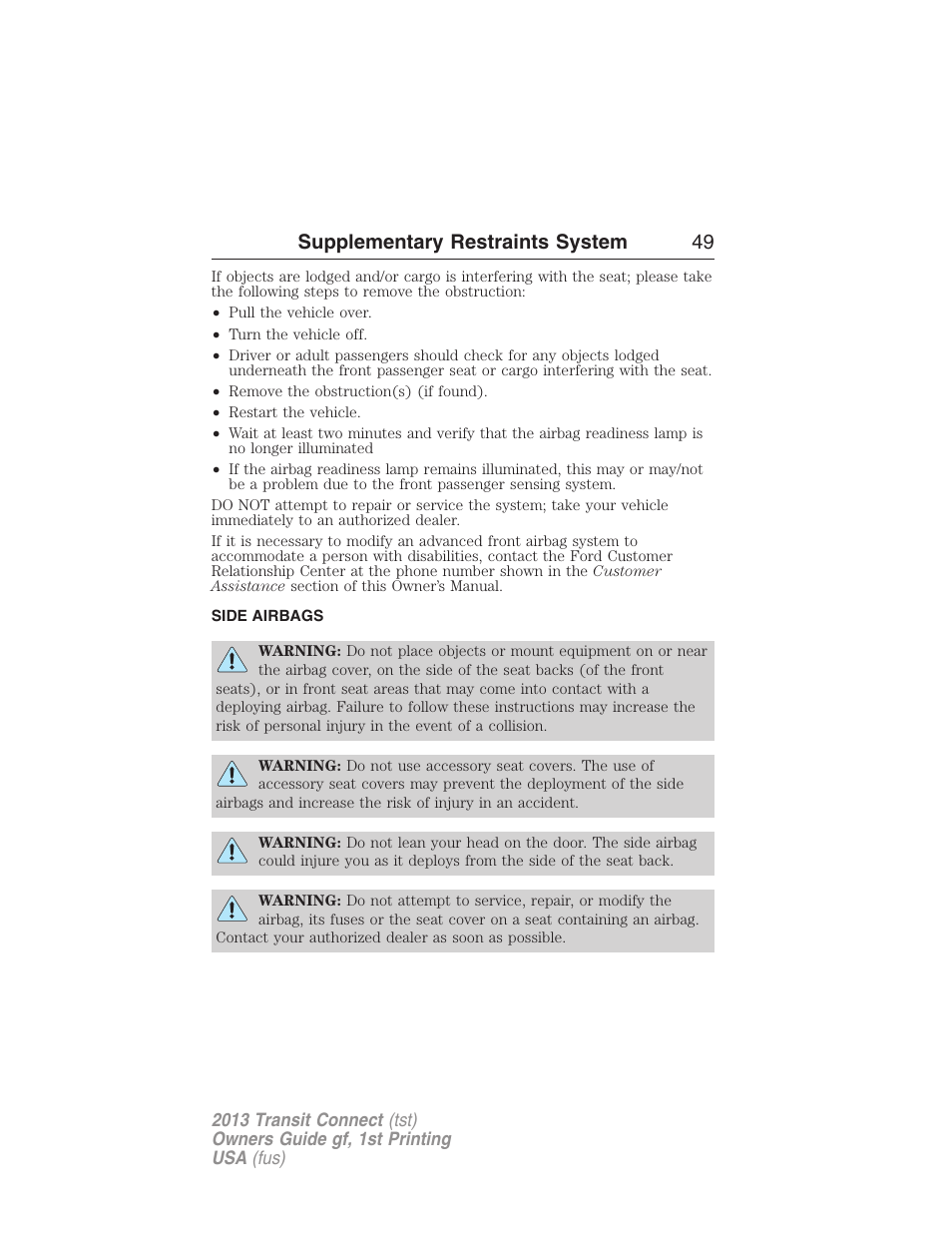 Supplementary Restraints System 49

If objects are lodged and/or cargo is interfering with the seat; please take the following steps to remove the obstruction:

• Pull the vehicle over.
• Turn the vehicle off.
• Driver or adult passengers should check for any objects lodged underneath the front passenger seat or cargo interfering with the seat.
• Remove the obstruction(s) (if found).
• Restart the vehicle.
• Wait at least two minutes and verify that the airbag readiness lamp is no longer illuminated
• If the airbag readiness lamp remains illuminated, this may or may/not be a problem due to the front passenger sensing system.

DO NOT attempt to repair or service the system; take your vehicle immediately to an authorized dealer.

If it is necessary to modify an advanced front airbag system to accommodate a person with disabilities, contact the Ford Customer Relationship Center at the phone number shown in the Customer Assistance section of this Owner's Manual.

SIDE AIRBAGS

WARNING: Do not place objects or mount equipment on or near the airbag cover, on the side of the seat backs (of the front seats), or in front seat areas that may come into contact with a deploying airbag. Failure to follow these instructions may increase the risk of personal injury in the event of a collision.

WARNING: Do not use accessory seat covers. The use of accessory seat covers may prevent the deployment of the side airbags and increase the risk of injury in an accident.

WARNING: Do not lean your head on the door. The side airbag could injure you as it deploys from the side of the seat back.

WARNING: Do not attempt to service, repair, or modify the airbag, its fuses or the seat cover on a seat containing an airbag. Contact your authorized dealer as soon as possible.

2013 Transit Connect (tst)
Owners Guide gf, 1st Printing
USA (fus)